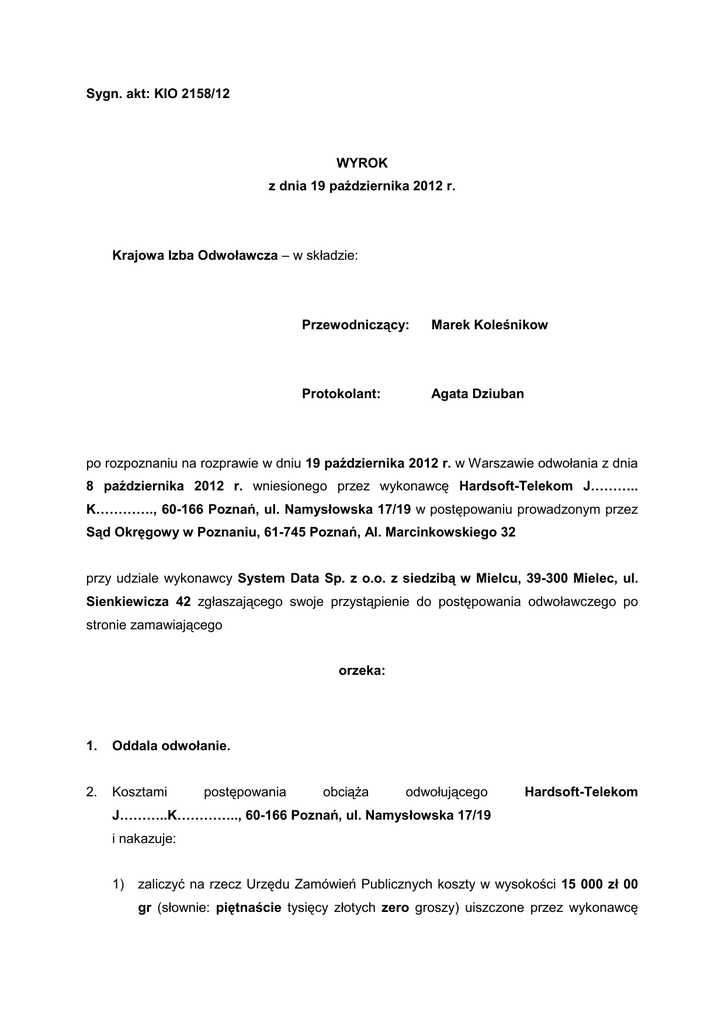 Sygn. akt: KIO 2158/12

WYROK
z dnia 19 października 2012 r.

Krajowa Izba Odwoławcza – w składzie:

Przewodniczący: Marek Koleśnikow

Protokolant: Agata Dziuban

po rozpoznaniu na rozprawie w dniu 19 października 2012 r. w Warszawie odwołania z dnia 8 października 2012 r. wniesionego przez wykonawcę Hardsoft-Telekom J……….. K…………., 60-166 Poznań, ul. Namysłowska 17/19 w postępowaniu prowadzonym przez Sąd Okręgowy w Poznaniu, 61-745 Poznań, Al. Marcinkowskiego 32

przy udziale wykonawcy System Data Sp. z o.o. z siedzibą w Mielcu, 39-300 Mielec, ul. Sienkiewicza 42 zgłaszającego swoje przystąpienie do postępowania odwoławczego po stronie zamawiającego

orzeka:

1. Oddala odwołanie.

2. Kosztami postępowania obciąża odwołującego Hardsoft-Telekom J………..K………….., 60-166 Poznań, ul. Namysłowska 17/19 i nakazuje:

1) zaliczyć na rzecz Urzędu Zamówień Publicznych koszty w wysokości 15 000 zł 00 gr (słownie: piętnaście tysięcy złotych zero groszy) uiszczone przez wykonawcę